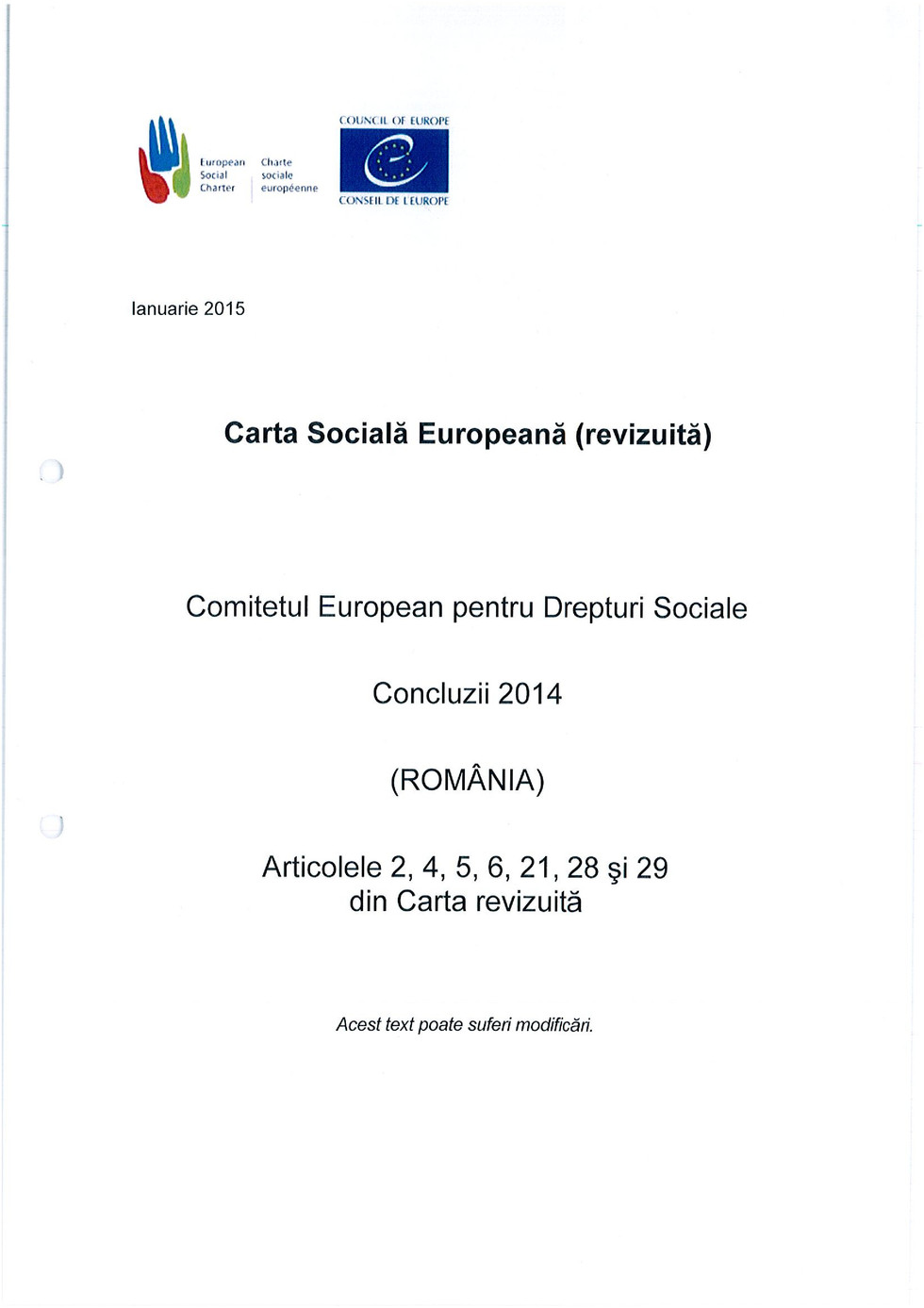 European Social Charter

Charte sociale européenne

COUNCIL OF EUROPE

CONSEIL DE L'EUROPE

Ianuarie 2015

Carta Socială Europeană (revizuită)

Comitetul European pentru Drepturi Sociale

Concluzii 2014

(ROMÂNIA)

Articolele 2, 4, 5, 6, 21, 28 şi 29 din Carta revizuită

Acest text poate suferi modificări.